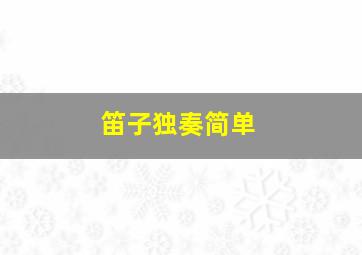 笛子独奏简单